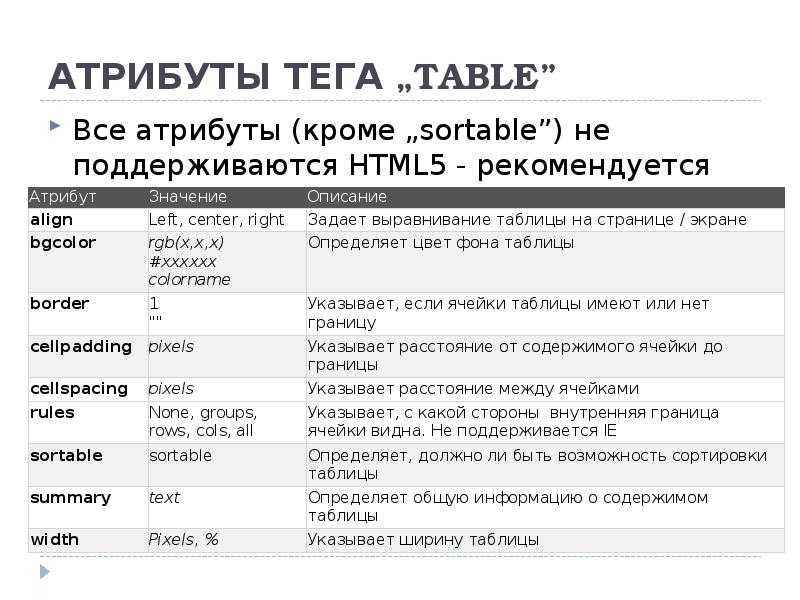 АТРИБУТЫ ТЕГА „TABLE”

Все атрибуты (кроме „sortable”) не поддерживаются HTML5 - рекомендуется

| Атрибут | Значение | Описание |
|---|---|---|
| align | Left, center, right | Задает выравнивание таблицы на странице / экране |
| bgcolor | rgb(x,x,x) #xxxxxx colorname | Определяет цвет фона таблицы |
| border | 1 "" | Указывает, если ячейки таблицы имеют или нет границу |
| cellpadding | pixels | Указывает расстояние от содержимого ячейки до границы |
| cellspacing | pixels | Указывает расстояние между ячейками |
| rules | None, groups, rows, cols, all | Указывает, с какой стороны внутренняя граница ячейки видна. Не поддерживается IE |
| sortable | sortable | Определяет, должно ли быть возможность сортировки таблицы |
| summary | text | Определяет общую информацию о содержимом таблицы |
| width | Pixels, % | Указывает ширину таблицы |